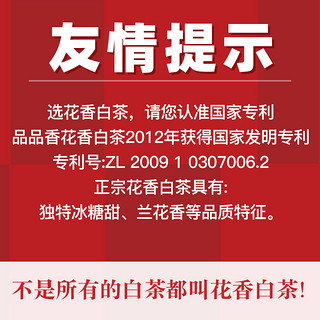 友情提示

选花香白茶，请您认准国家专利
品品香花香白茶2012年获得国家发明专利
专利号:ZL 2009 1 0307006.2
正宗花香白茶具有:
独特冰糖甜、兰花香等品质特征。

不是所有的白茶都叫花香白茶!